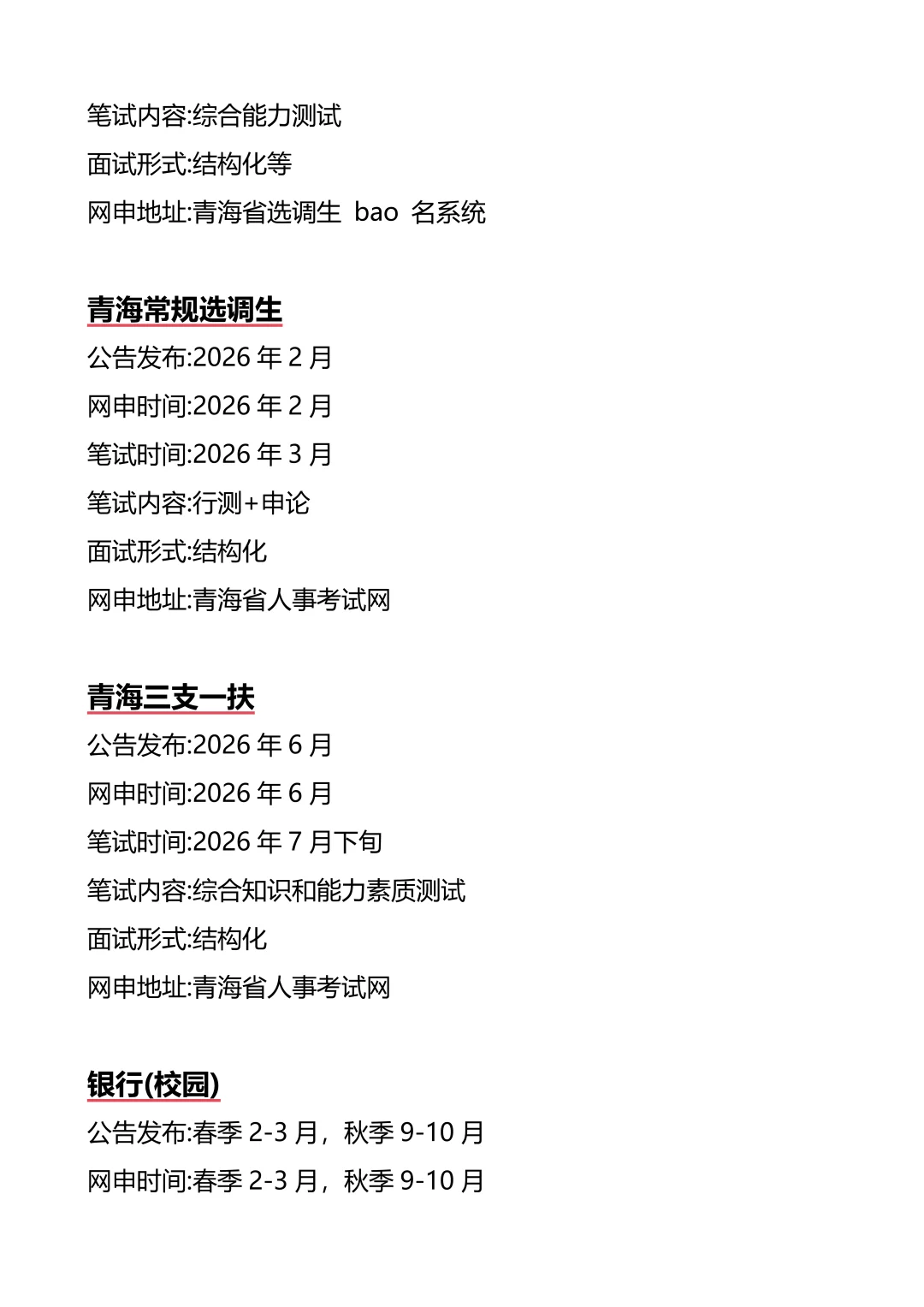 笔试内容:综合能力测试
面试形式:结构化等
网申地址:青海省选调生 bao 名系统

青海常规选调生
公告发布:2026 年 2 月
网申时间:2026 年 2 月
笔试时间:2026 年 3 月
笔试内容:行测+申论
面试形式:结构化
网申地址:青海省人事考试网

青海三支一扶
公告发布:2026 年 6 月
网申时间:2026 年 6 月
笔试时间:2026 年 7 月下旬
笔试内容:综合知识和能力素质测试
面试形式:结构化
网申地址:青海省人事考试网

银行(校园)
公告发布:春季 2-3 月，秋季 9-10 月
网申时间:春季 2-3 月，秋季 9-10 月